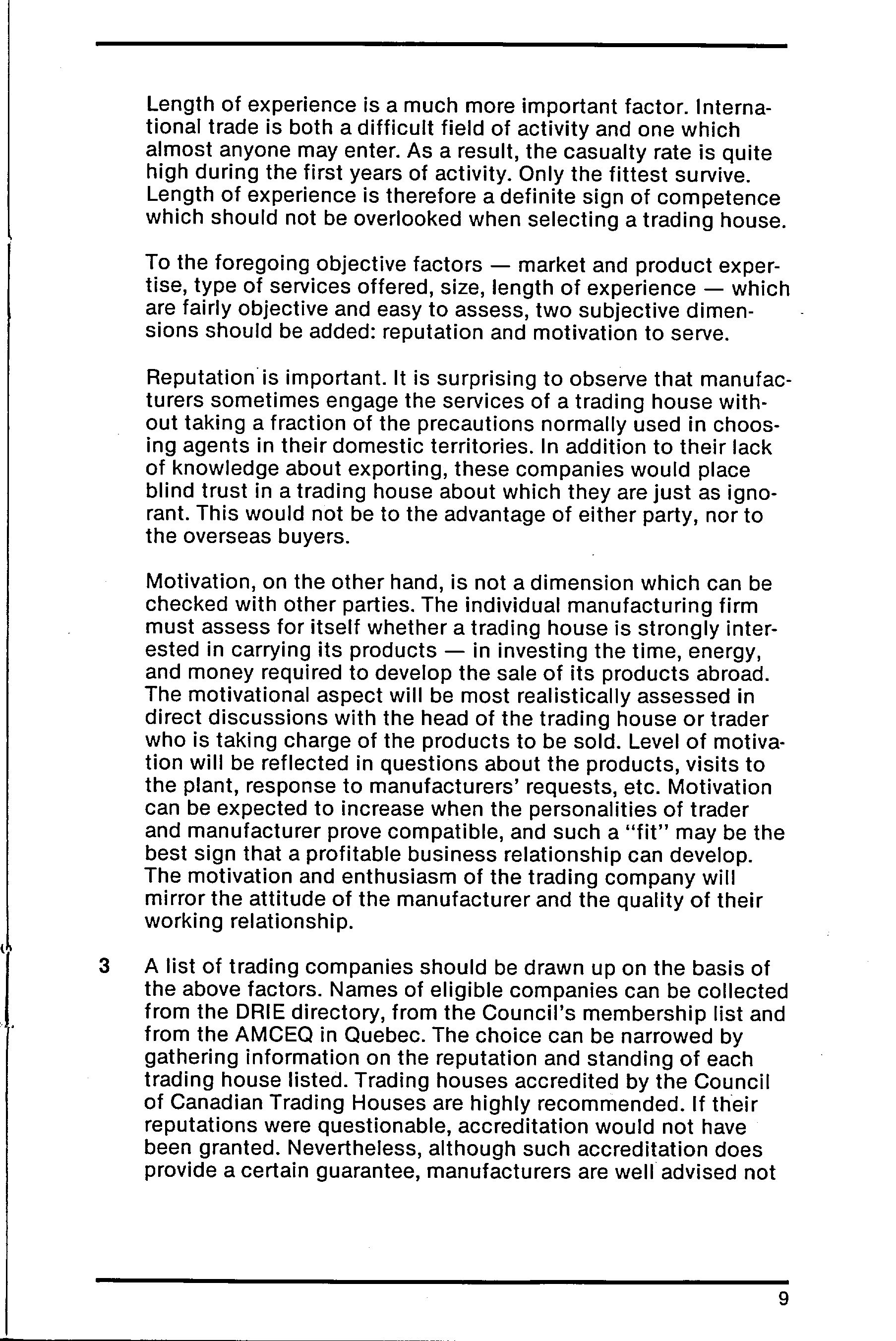 Length of experience is a much more important factor. International trade is both a difficult field of activity and one which almost anyone may enter. As a result, the casualty rate is quite high during the first years of activity. Only the fittest survive. Length of experience is therefore a definite sign of competence which should not be overlooked when selecting a trading house.

To the foregoing objective factors — market and product expertise, type of services offered, size, length of experience — which are fairly objective and easy to assess, two subjective dimensions should be added: reputation and motivation to serve.

Reputation is important. It is surprising to observe that manufacturers sometimes engage the services of a trading house without taking a fraction of the precautions normally used in choosing agents in their domestic territories. In addition to their lack of knowledge about exporting, these companies would place blind trust in a trading house about which they are just as ignorant. This would not be to the advantage of either party, nor to the overseas buyers.

Motivation, on the other hand, is not a dimension which can be checked with other parties. The individual manufacturing firm must assess for itself whether a trading house is strongly interested in carrying its products — in investing the time, energy, and money required to develop the sale of its products abroad. The motivational aspect will be most realistically assessed in direct discussions with the head of the trading house or trader who is taking charge of the products to be sold. Level of motivation will be reflected in questions about the products, visits to the plant, response to manufacturers' requests, etc. Motivation can be expected to increase when the personalities of trader and manufacturer prove compatible, and such a "fit" may be the best sign that a profitable business relationship can develop. The motivation and enthusiasm of the trading company will mirror the attitude of the manufacturer and the quality of their working relationship.

3 A list of trading companies should be drawn up on the basis of the above factors. Names of eligible companies can be collected from the DRIE directory, from the Council's membership list and from the AMCEQ in Quebec. The choice can be narrowed by gathering information on the reputation and standing of each trading house listed. Trading houses accredited by the Council of Canadian Trading Houses are highly recommended. If their reputations were questionable, accreditation would not have been granted. Nevertheless, although such accreditation does provide a certain guarantee, manufacturers are well advised not

9